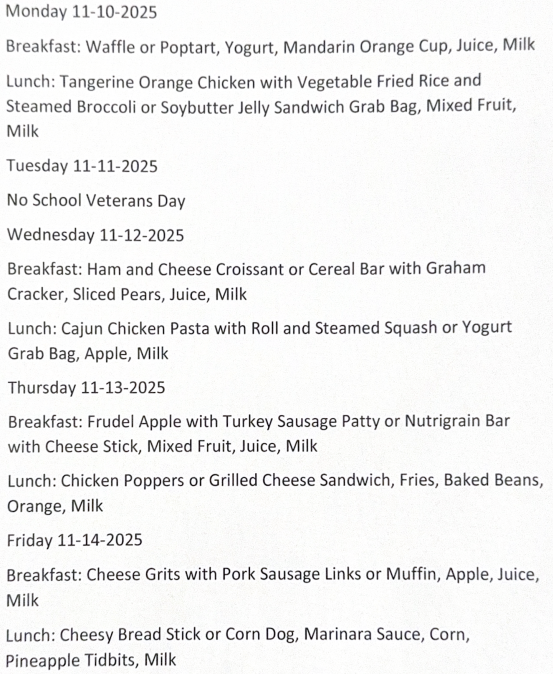 Monday 11-10-2025

Breakfast: Waffle or Poptart, Yogurt, Mandarin Orange Cup, Juice, Milk

Lunch: Tangerine Orange Chicken with Vegetable Fried Rice and Steamed Broccoli or Soybutter Jelly Sandwich Grab Bag, Mixed Fruit, Milk

Tuesday 11-11-2025

No School Veterans Day

Wednesday 11-12-2025

Breakfast: Ham and Cheese Croissant or Cereal Bar with Graham Cracker, Sliced Pears, Juice, Milk

Lunch: Cajun Chicken Pasta with Roll and Steamed Squash or Yogurt Grab Bag, Apple, Milk

Thursday 11-13-2025

Breakfast: Frudel Apple with Turkey Sausage Patty or Nutrigrain Bar with Cheese Stick, Mixed Fruit, Juice, Milk

Lunch: Chicken Poppers or Grilled Cheese Sandwich, Fries, Baked Beans, Orange, Milk

Friday 11-14-2025

Breakfast: Cheese Grits with Pork Sausage Links or Muffin, Apple, Juice, Milk

Lunch: Cheesy Bread Stick or Corn Dog, Marinara Sauce, Corn, Pineapple Tidbits, Milk